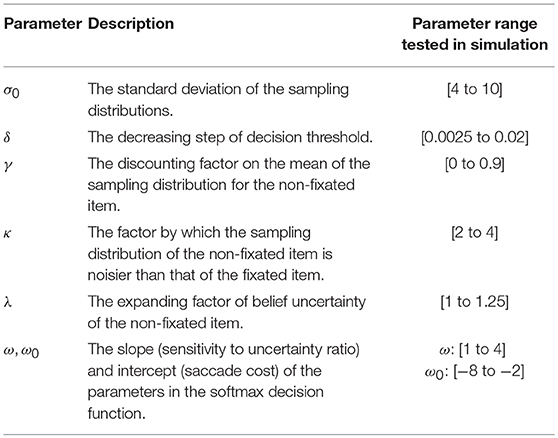 | Parameter | Description | Parameter range tested in simulation |
|---|---|---|
| $\sigma_0$ | The standard deviation of the sampling distributions. | [4 to 10] |
| $\delta$ | The decreasing step of decision threshold. | [0.0025 to 0.02] |
| $\gamma$ | The discounting factor on the mean of the sampling distribution for the non-fixated item. | [0 to 0.9] |
| $\kappa$ | The factor by which the sampling distribution of the non-fixated item is noisier than that of the fixated item. | [2 to 4] |
| $\lambda$ | The expanding factor of belief uncertainty of the non-fixated item. | [1 to 1.25] |
| $\omega, \omega_0$ | The slope (sensitivity to uncertainty ratio) and intercept (saccade cost) of the parameters in the softmax decision function. | $\omega$: [1 to 4] $\omega_0$: [−8 to −2] |